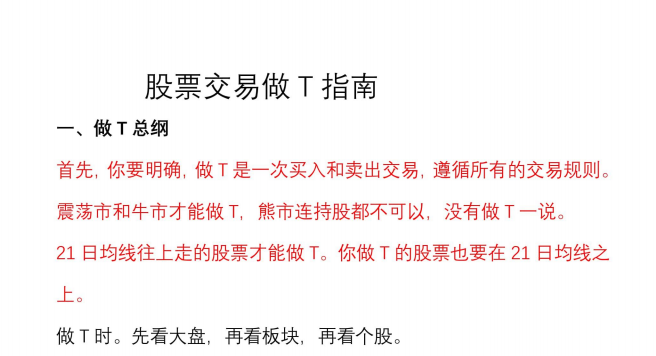 股票交易做 T 指南

一、做 T 总纲

首先，你要明确，做 T 是一次买入和卖出交易，遵循所有的交易规则。

震荡市和牛市才能做 T，熊市连持股都不可以，没有做 T 一说。

21 日均线往上走的股票才能做 T。你做 T 的股票也要在 21 日均线之上。

做 T 时。先看大盘，再看板块，再看个股。